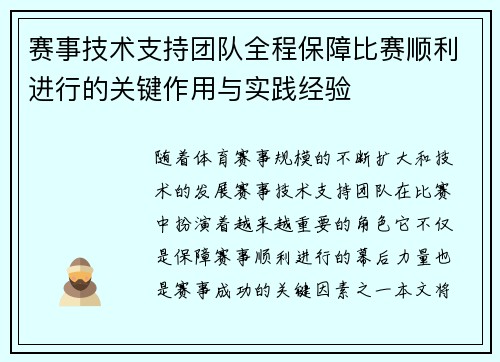 赛事技术支持团队全程保障比赛顺利进行的关键作用与实践经验

随着体育赛事规模的不断扩大和技术的发展赛事技术支持团队在比赛中扮演着越来越重要的角色它不仅是保障赛事顺利进行的幕后力量也是赛事成功的关键因素之一本文将